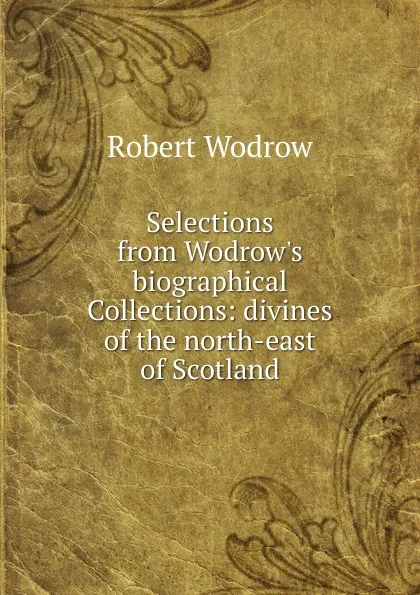 Robert Wodrow

Selections from Wodrow's biographical Collections: divines of the north-east of Scotland